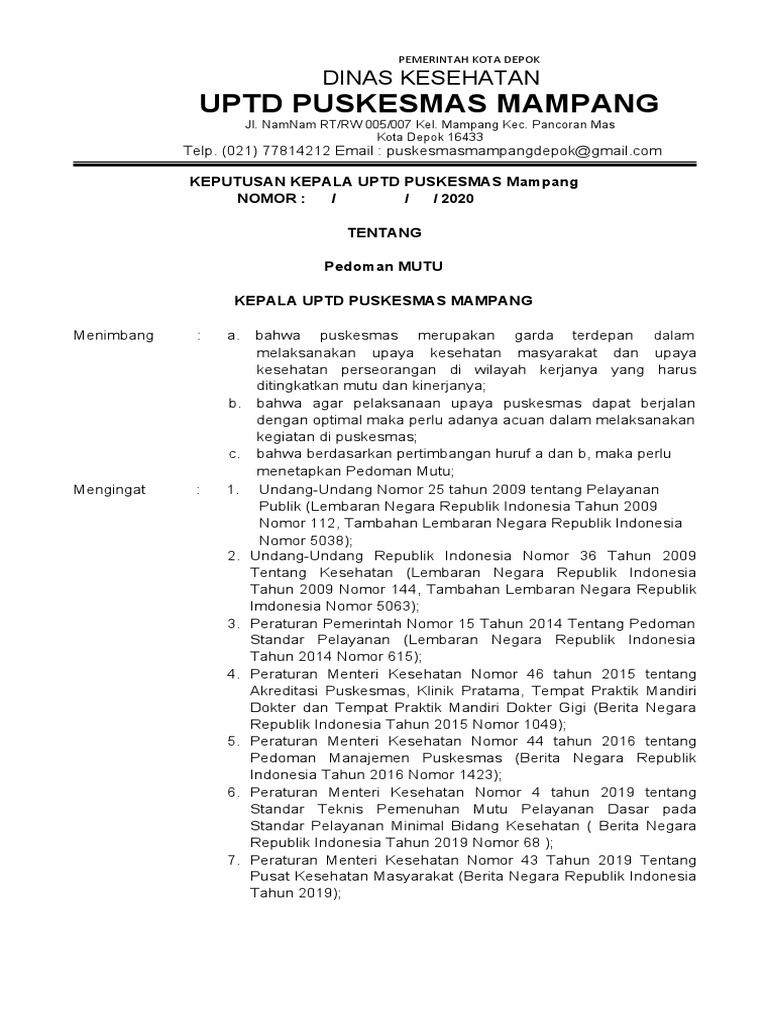 PEMERINTAH KOTA DEPOK
DINAS KESEHATAN
UPTD PUSKESMAS MAMPANG
Jl. NamNam RT/RW 005/007 Kel. Mampang Kec. Pancoran Mas
Kota Depok 16433
Telp. (021) 77814212 Email : puskesmasmampangdepok@gmail.com

KEPUTUSAN KEPALA UPTD PUSKESMAS Mampang
NOMOR : / / / 2020

TENTANG

Pedoman MUTU

KEPALA UPTD PUSKESMAS MAMPANG

Menimbang : a. bahwa puskesmas merupakan garda terdepan dalam melaksanakan upaya kesehatan masyarakat dan upaya kesehatan perseorangan di wilayah kerjanya yang harus ditingkatkan mutu dan kinerjanya;
b. bahwa agar pelaksanaan upaya puskesmas dapat berjalan dengan optimal maka perlu adanya acuan dalam melaksanakan kegiatan di puskesmas;
c. bahwa berdasarkan pertimbangan huruf a dan b, maka perlu menetapkan Pedoman Mutu;

Mengingat : 1. Undang-Undang Nomor 25 tahun 2009 tentang Pelayanan Publik (Lembaran Negara Republik Indonesia Tahun 2009 Nomor 112, Tambahan Lembaran Negara Republik Indonesia Nomor 5038);
2. Undang-Undang Republik Indonesia Nomor 36 Tahun 2009 Tentang Kesehatan (Lembaran Negara Republik Indonesia Tahun 2009 Nomor 144, Tambahan Lembaran Negara Republik Imdonesia Nomor 5063);
3. Peraturan Pemerintah Nomor 15 Tahun 2014 Tentang Pedoman Standar Pelayanan (Lembaran Negara Republik Indonesia Tahun 2014 Nomor 615);
4. Peraturan Menteri Kesehatan Nomor 46 tahun 2015 tentang Akreditasi Puskesmas, Klinik Pratama, Tempat Praktik Mandiri Dokter dan Tempat Praktik Mandiri Dokter Gigi (Berita Negara Republik Indonesia Tahun 2015 Nomor 1049);
5. Peraturan Menteri Kesehatan Nomor 44 tahun 2016 tentang Pedoman Manajemen Puskesmas (Berita Negara Republik Indonesia Tahun 2016 Nomor 1423);
6. Peraturan Menteri Kesehatan Nomor 4 tahun 2019 tentang Standar Teknis Pemenuhan Mutu Pelayanan Dasar pada Standar Pelayanan Minimal Bidang Kesehatan ( Berita Negara Republik Indonesia Tahun 2019 Nomor 68 );
7. Peraturan Menteri Kesehatan Nomor 43 Tahun 2019 Tentang Pusat Kesehatan Masyarakat (Berita Negara Republik Indonesia Tahun 2019);